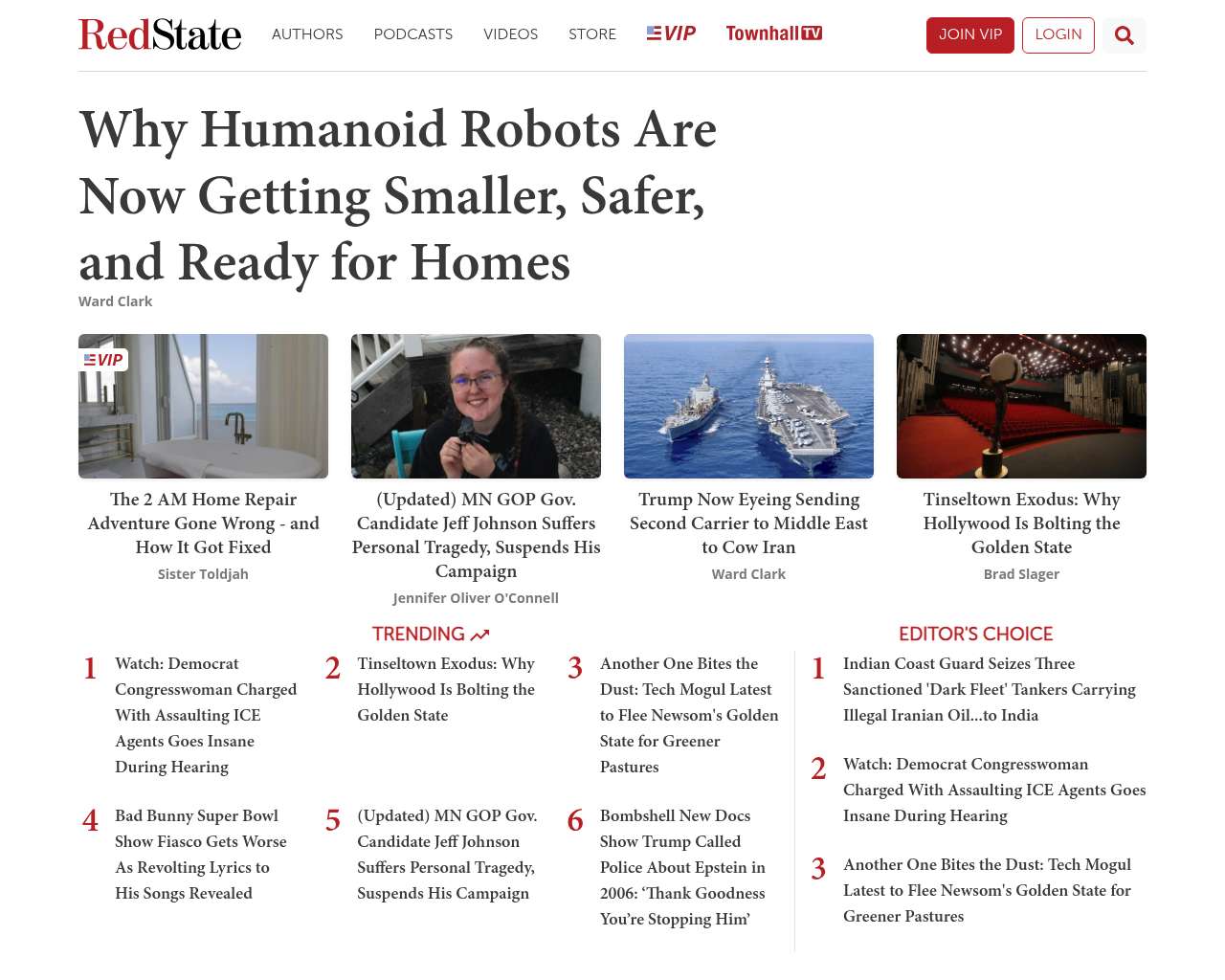 RedState AUTHORS PODCASTS VIDEOS STORE VIP Townhall TV JOIN VIP LOGIN

Why Humanoid Robots Are Now Getting Smaller, Safer, and Ready for Homes

Ward Clark

VIP

The 2 AM Home Repair Adventure Gone Wrong - and How It Got Fixed

Sister Toldjah

(Updated) MN GOP Gov. Candidate Jeff Johnson Suffers Personal Tragedy, Suspends His Campaign

Jennifer Oliver O'Connell

Trump Now Eyeing Sending Second Carrier to Middle East to Cow Iran

Ward Clark

Tinseltown Exodus: Why Hollywood Is Bolting the Golden State

Brad Slager

TRENDING

1 Watch: Democrat Congresswoman Charged With Assaulting ICE Agents Goes Insane During Hearing

2 Tinseltown Exodus: Why Hollywood Is Bolting the Golden State

3 Another One Bites the Dust: Tech Mogul Latest to Flee Newsom's Golden State for Greener Pastures

4 Bad Bunny Super Bowl Show Fiasco Gets Worse As Revolting Lyrics to His Songs Revealed

5 (Updated) MN GOP Gov. Candidate Jeff Johnson Suffers Personal Tragedy, Suspends His Campaign

6 Bombshell New Docs Show Trump Called Police About Epstein in 2006: ‘Thank Goodness You’re Stopping Him’

EDITOR'S CHOICE

1 Indian Coast Guard Seizes Three Sanctioned 'Dark Fleet' Tankers Carrying Illegal Iranian Oil...to India

2 Watch: Democrat Congresswoman Charged With Assaulting ICE Agents Goes Insane During Hearing

3 Another One Bites the Dust: Tech Mogul Latest to Flee Newsom's Golden State for Greener Pastures